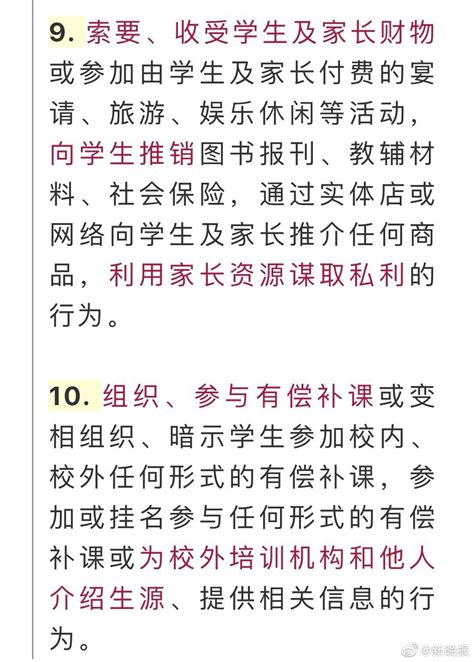 9. 索要、收受学生及家长财物或参加由学生及家长付费的宴请、旅游、娱乐休闲等活动，向学生推销图书报刊、教辅材料、社会保险，通过实体店或网络向学生及家长推介任何商品，利用家长资源谋取私利的行为。

10. 组织、参与有偿补课或变相组织、暗示学生参加校内、校外任何形式的有偿补课，参加或挂名参与任何形式的有偿补课或为校外培训机构和他人介绍生源、提供相关信息的行为。

@新晚报